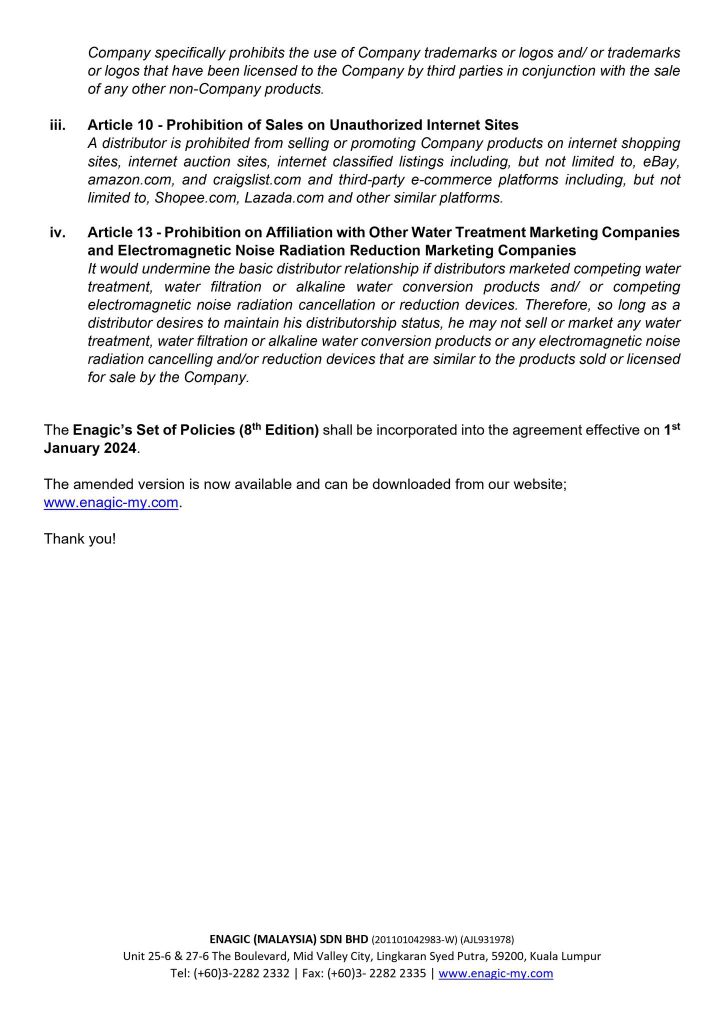 Company specifically prohibits the use of Company trademarks or logos and/ or trademarks or logos that have been licensed to the Company by third parties in conjunction with the sale of any other non-Company products.

iii. Article 10 - Prohibition of Sales on Unauthorized Internet Sites
A distributor is prohibited from selling or promoting Company products on internet shopping sites, internet auction sites, internet classified listings including, but not limited to, eBay, amazon.com, and craigslist.com and third-party e-commerce platforms including, but not limited to, Shopee.com, Lazada.com and other similar platforms.

iv. Article 13 - Prohibition on Affiliation with Other Water Treatment Marketing Companies and Electromagnetic Noise Radiation Reduction Marketing Companies
It would undermine the basic distributor relationship if distributors marketed competing water treatment, water filtration or alkaline water conversion products and/ or competing electromagnetic noise radiation cancellation or reduction devices. Therefore, so long as a distributor desires to maintain his distributorship status, he may not sell or market any water treatment, water filtration or alkaline water conversion products or any electromagnetic noise radiation cancelling and/or reduction devices that are similar to the products sold or licensed for sale by the Company.

The Enagic's Set of Policies ($8^{th}$ Edition) shall be incorporated into the agreement effective on $1^{st}$ January 2024.

The amended version is now available and can be downloaded from our website; www.enagic-my.com.

Thank you!

ENAGIC (MALAYSIA) SDN BHD (201101042983-W) (AJL931978)
Unit 25-6 & 27-6 The Boulevard, Mid Valley City, Lingkaran Syed Putra, 59200, Kuala Lumpur
Tel: (+60)3-2282 2332 | Fax: (+60)3- 2282 2335 | www.enagic-my.com